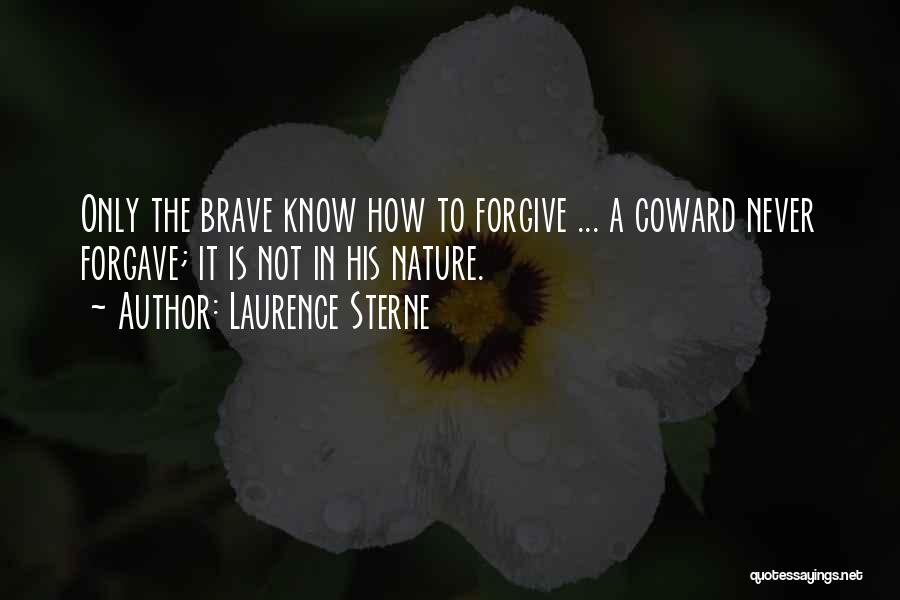 Only the brave know how to forgive ... a coward never forgave; it is not in his nature.
~ Author: Laurence Sterne

quotessayings.net